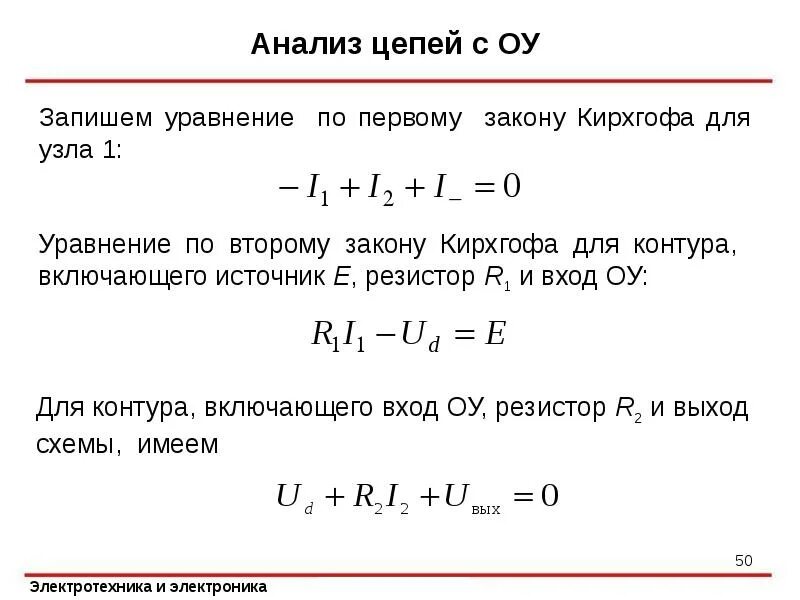 Анализ цепей с ОУ

Запишем уравнение по первому закону Кирхгофа для узла 1:

$-I_1 + I_2 + I_- = 0$

Уравнение по второму закону Кирхгофа для контура, включающего источник $E$, резистор $R_1$ и вход ОУ:

$R_1 I_1 - U_d = E$

Для контура, включающего вход ОУ, резистор $R_2$ и выход схемы, имеем

$U_d + R_2 I_2 + U_{вых} = 0$

50

Электротехника и электроника